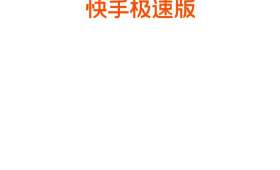 快手极速版